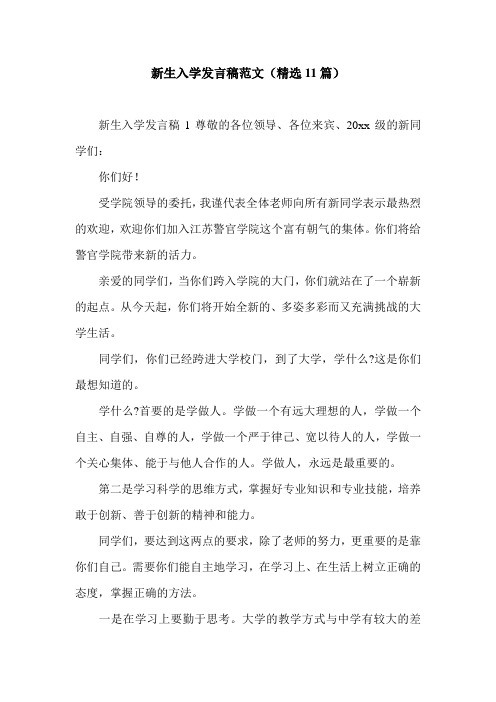 新生入学发言稿范文（精选11篇）

新生入学发言稿 1 尊敬的各位领导、各位来宾、20xx 级的新同学们：

你们好！

受学院领导的委托，我谨代表全体老师向所有新同学表示最热烈的欢迎，欢迎你们加入江苏警官学院这个富有朝气的集体。你们将给警官学院带来新的活力。

亲爱的同学们，当你们跨入学院的大门，你们就站在了一个崭新的起点。从今天起，你们将开始全新的、多姿多彩而又充满挑战的大学生活。

同学们，你们已经跨进大学校门，到了大学，学什么?这是你们最想知道的。

学什么?首要的是学做人。学做一个有远大理想的人，学做一个自主、自强、自尊的人，学做一个严于律己、宽以待人的人，学做一个关心集体、能于与他人合作的人。学做人，永远是最重要的。

第二是学习科学的思维方式，掌握好专业知识和专业技能，培养敢于创新、善于创新的精神和能力。

同学们，要达到这两点的要求，除了老师的努力，更重要的是靠你们自己。需要你们能自主地学习，在学习上、在生活上树立正确的态度，掌握正确的方法。

一是在学习上要勤于思考。大学的教学方式与中学有较大的差